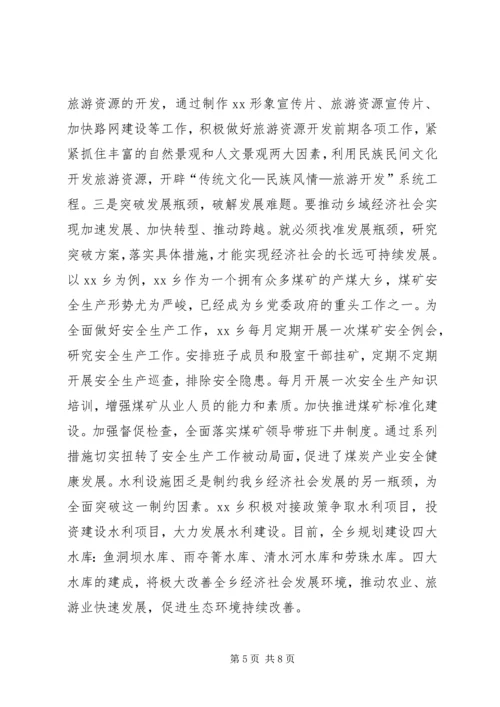 旅游资源的开发，通过制作 xx 形象宣传片、旅游资源宣传片、加快路网建设等工作，积极做好旅游资源开发前期各项工作，紧紧抓住丰富的自然景观和人文景观两大因素，利用民族民间文化开发旅游资源，开辟“传统文化—民族风情—旅游开发”系统工程。三是突破发展瓶颈，破解发展难题。要推动乡域经济社会实现加速发展、加快转型、推动跨越。就必须找准发展瓶颈，研究突破方案，落实具体措施，才能实现经济社会的长远可持续发展。以 xx 乡为例，xx 乡作为一个拥有众多煤矿的产煤大乡，煤矿安全生产形势尤为严峻，已经成为乡党委政府的重头工作之一。为全面做好安全生产工作，xx 乡每月定期开展一次煤矿安全例会，研究安全生产工作。安排班子成员和股室干部挂矿，定期不定期开展安全生产巡查，排除安全隐患。每月开展一次安全生产知识培训，增强煤矿从业人员的能力和素质。加快推进煤矿标准化建设。加强督促检查，全面落实煤矿领导带班下井制度。通过系列措施切实扭转了安全生产工作被动局面，促进了煤炭产业安全健康发展。水利设施困乏是制约我乡经济社会发展的另一瓶颈，为全面突破这一制约因素。xx 乡积极对接政策争取水利项目，投资建设水利项目，大力发展水利建设。目前，全乡规划建设四大水库：鱼洞坝水库、雨夺箐水库、清水河水库和劳珠水库。四大水库的建成，将极大改善全乡经济社会发展环境，推动农业、旅游业快速发展，促进生态环境持续改善。

第 5 页 共 8 页